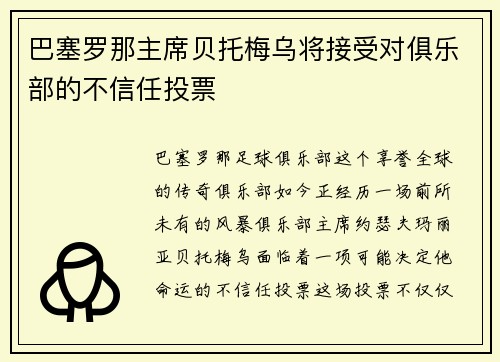 巴塞罗那主席贝托梅乌将接受对俱乐部的不信任投票

巴塞罗那足球俱乐部这个享誉全球的传奇俱乐部如今正经历一场前所未有的风暴俱乐部主席约瑟夫玛丽亚贝托梅乌面临着一项可能决定他命运的不信任投票这场投票不仅仅